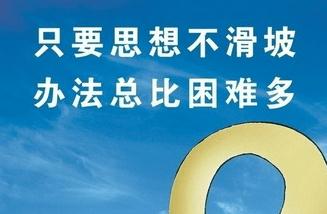 只要思想不滑坡
办法总比困难多